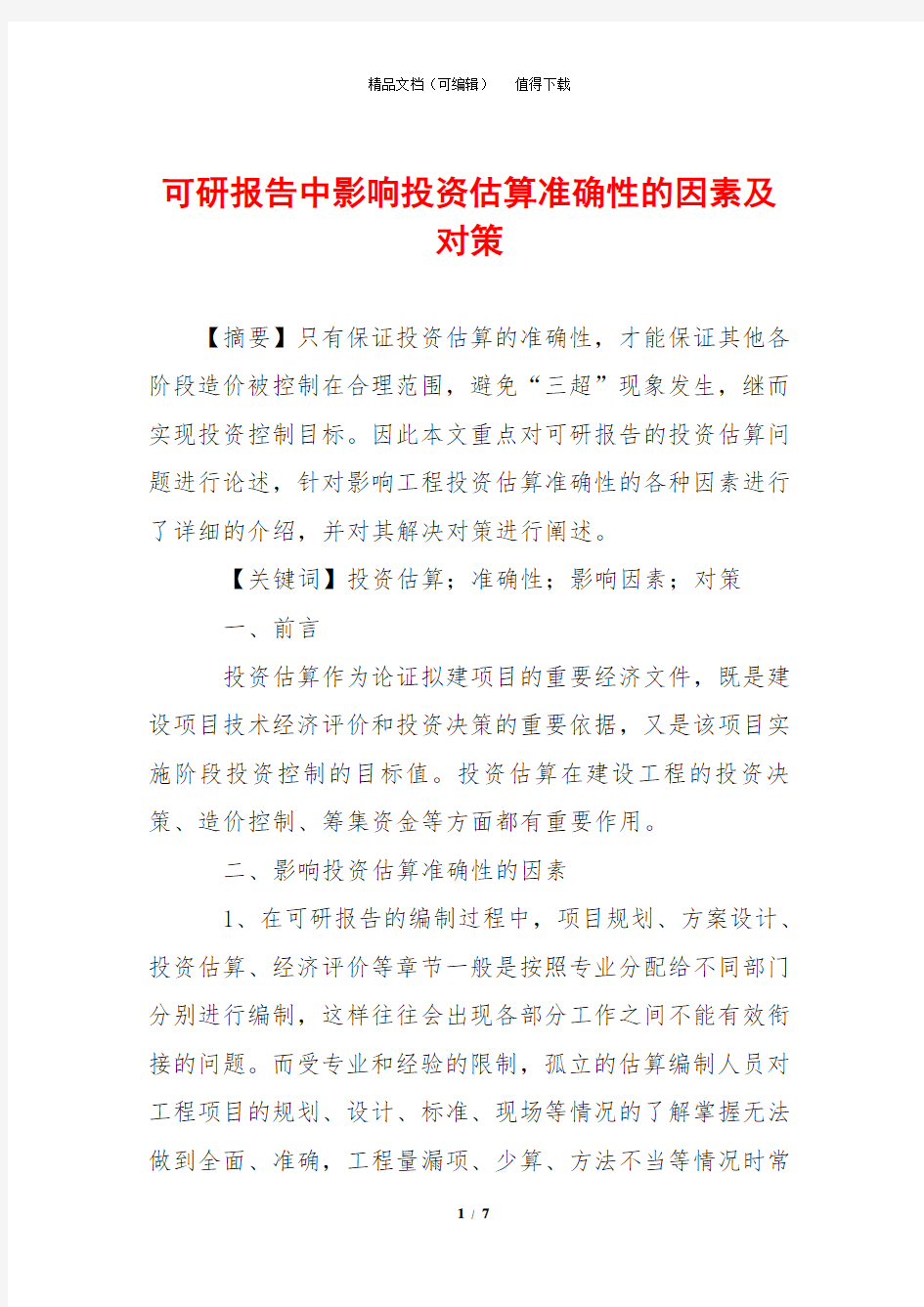 精品文档（可编辑）　　值得下载

可研报告中影响投资估算准确性的因素及对策

【摘要】只有保证投资估算的准确性，才能保证其他各阶段造价被控制在合理范围，避免“三超”现象发生，继而实现投资控制目标。因此本文重点对可研报告的投资估算问题进行论述，针对影响工程投资估算准确性的各种因素进行了详细的介绍，并对其解决对策进行阐述。

【关键词】投资估算；准确性；影响因素；对策

一、前言

投资估算作为论证拟建项目的重要经济文件，既是建设项目技术经济评价和投资决策的重要依据，又是该项目实施阶段投资控制的目标值。投资估算在建设工程的投资决策、造价控制、筹集资金等方面都有重要作用。

二、影响投资估算准确性的因素

1、在可研报告的编制过程中，项目规划、方案设计、投资估算、经济评价等章节一般是按照专业分配给不同部门分别进行编制，这样往往会出现各部分工作之间不能有效衔接的问题。而受专业和经验的限制，孤立的估算编制人员对工程项目的规划、设计、标准、现场等情况的了解掌握无法做到全面、准确，工程量漏项、少算、方法不当等情况时常

1 / 7